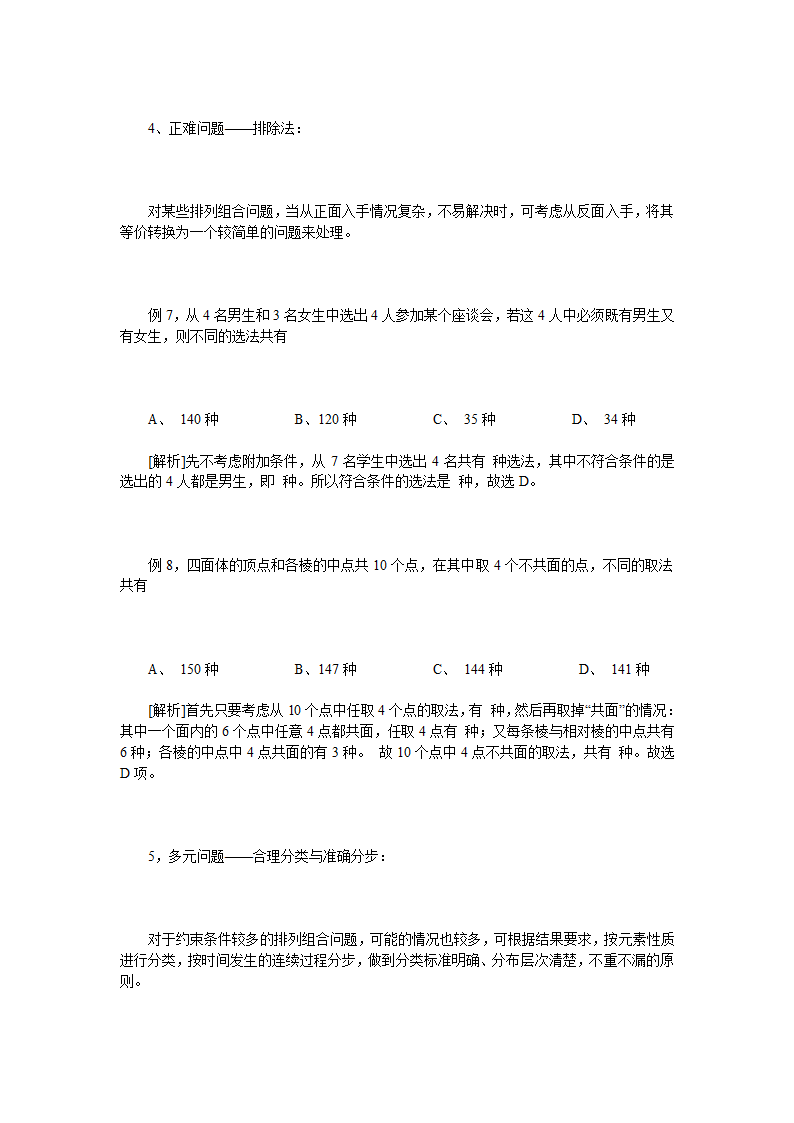 4、正难问题——排除法：

对某些排列组合问题，当从正面入手情况复杂，不易解决时，可考虑从反面入手，将其等价转换为一个较简单的问题来处理。

例 7，从 4 名男生和 3 名女生中选出 4 人参加某个座谈会，若这 4 人中必须既有男生又有女生，则不同的选法共有

A、 140 种　　B、120 种　　C、 35 种　　D、 34 种

[解析]先不考虑附加条件，从 7 名学生中选出 4 名共有 种选法，其中不符合条件的是选出的 4 人都是男生，即 种。所以符合条件的选法是 种，故选 D。

例 8，四面体的顶点和各棱的中点共 10 个点，在其中取 4 个不共面的点，不同的取法共有

A、 150 种　　B、147 种　　C、 144 种　　D、 141 种

[解析]首先只要考虑从 10 个点中任取 4 个点的取法，有 种，然后再取掉“共面”的情况：其中一个面内的 6 个点中任意 4 点都共面，任取 4 点有 种；又每条棱与相对棱的中点共有 6 种；各棱的中点中 4 点共面的有 3 种。 故 10 个点中 4 点不共面的取法，共有 种。故选 D 项。

5，多元问题——合理分类与准确分步：

对于约束条件较多的排列组合问题，可能的情况也较多，可根据结果要求，按元素性质进行分类，按时间发生的连续过程分步，做到分类标准明确、分布层次清楚，不重不漏的原则。